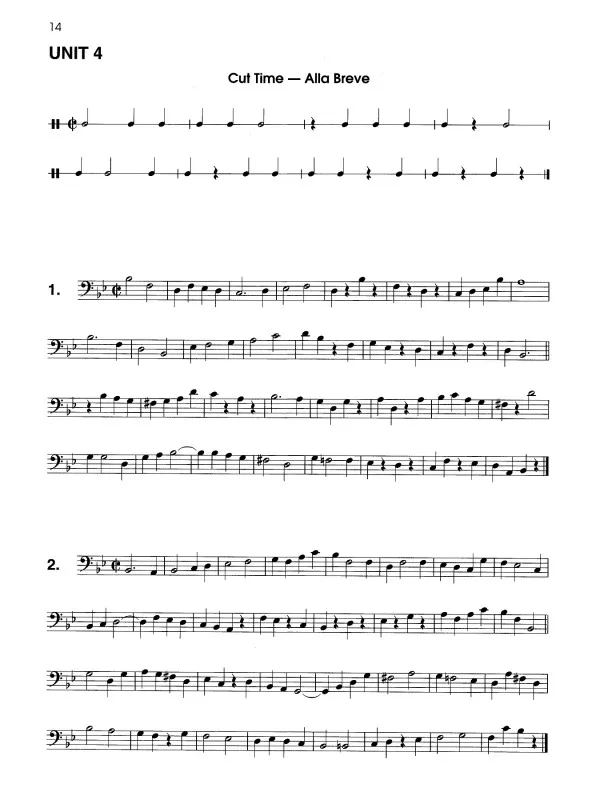 14

UNIT 4

Cut Time — Alla Breve

1.

2.